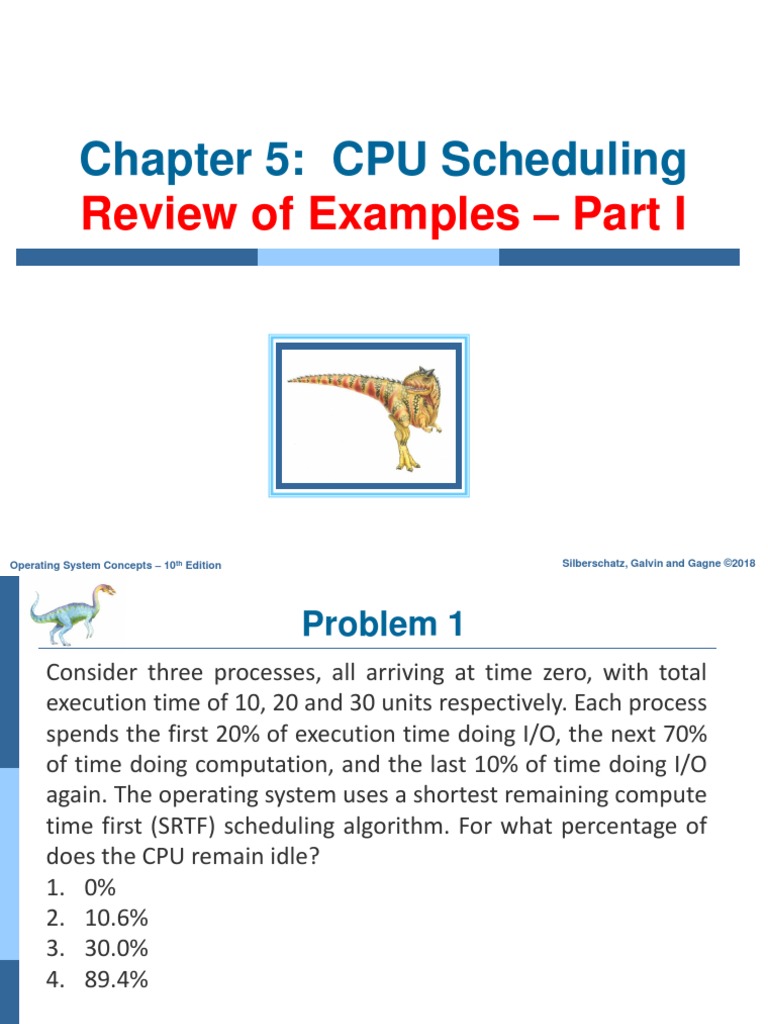 Chapter 5: CPU Scheduling
Review of Examples – Part I

Operating System Concepts – 10th Edition

Silberschatz, Galvin and Gagne ©2018

Problem 1

Consider three processes, all arriving at time zero, with total execution time of 10, 20 and 30 units respectively. Each process spends the first 20% of execution time doing I/O, the next 70% of time doing computation, and the last 10% of time doing I/O again. The operating system uses a shortest remaining compute time first (SRTF) scheduling algorithm. For what percentage of does the CPU remain idle?
1. 0%
2. 10.6%
3. 30.0%
4. 89.4%